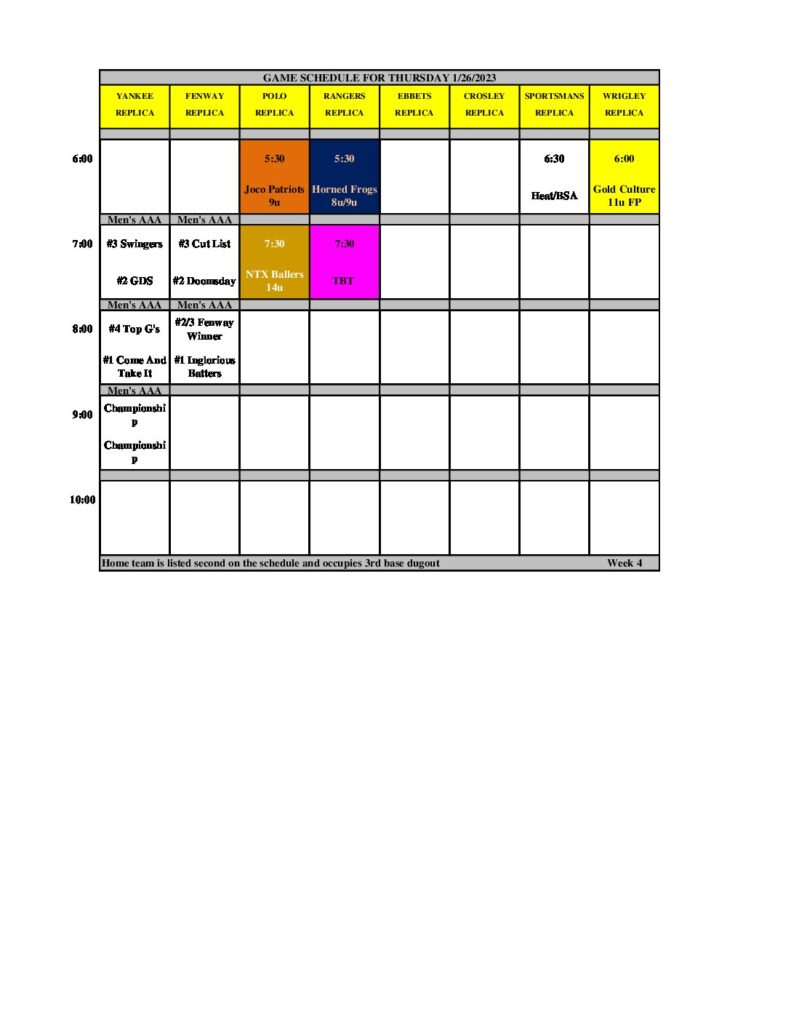 GAME SCHEDULE FOR THURSDAY 1/26/2023

| | YANKEE REPLICA | FENWAY REPLICA | POLO REPLICA | RANGERS REPLICA | EBBETS REPLICA | CROSLEY REPLICA | SPORTSMANS REPLICA | WRIGLEY REPLICA |
|---|---|---|---|---|---|---|---|---|
| 6:00 | | | 5:30 Joco Patriots 9u | 5:30 Horned Frogs 8u/9u | | | 6:30 Heat/BSA | 6:00 Gold Culture 11u FP |
| | Men's AAA | Men's AAA | | | | | | |
| 7:00 | #3 Swingers #2 GDS | #3 Cut List #2 Doomsday | 7:30 NTX Ballers 14u | 7:30 TBT | | | | |
| | Men's AAA | Men's AAA | | | | | | |
| 8:00 | #4 Top G's #1 Come And Take It | #2/3 Fenway Winner #1 Inglorious Batters | | | | | | |
| | Men's AAA | | | | | | | |
| 9:00 | Championship Championship | | | | | | | |
| 10:00 | | | | | | | | |

Home team is listed second on the schedule and occupies 3rd base dugout Week 4